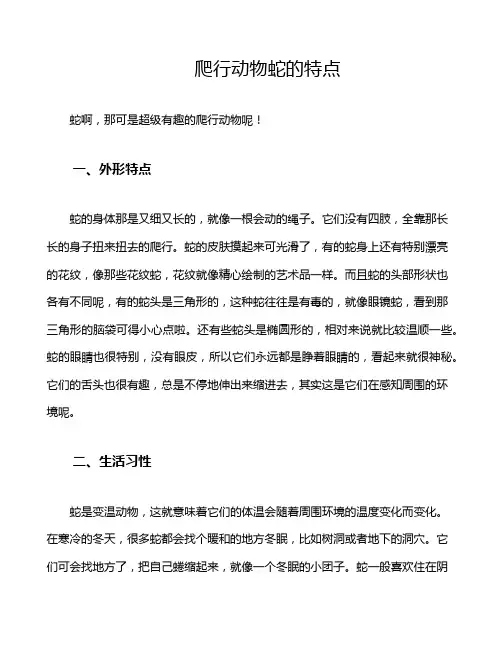 爬行动物蛇的特点

蛇啊，那可是超级有趣的爬行动物呢！

一、外形特点

蛇的身体那是又细又长的，就像一根会动的绳子。它们没有四肢，全靠那长长的身子扭来扭去的爬行。蛇的皮肤摸起来可光滑了，有的蛇身上还有特别漂亮的花纹，像那些花纹蛇，花纹就像精心绘制的艺术品一样。而且蛇的头部形状也各有不同呢，有的蛇头是三角形的，这种蛇往往是有毒的，就像眼镜蛇，看到那三角形的脑袋可得小心点啦。还有些蛇头是椭圆形的，相对来说就比较温顺一些。蛇的眼睛也很特别，没有眼皮，所以它们永远都是睁着眼睛的，看起来就很神秘。它们的舌头也很有趣，总是不停地伸出来缩进去，其实这是它们在感知周围的环境呢。

二、生活习性

蛇是变温动物，这就意味着它们的体温会随着周围环境的温度变化而变化。在寒冷的冬天，很多蛇都会找个暖和的地方冬眠，比如树洞或者地下的洞穴。它们可会找地方了，把自己蜷缩起来，就像一个冬眠的小团子。蛇一般喜欢住在阴